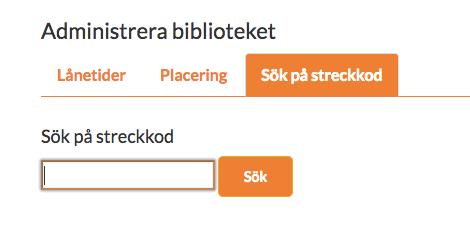 Administrera biblioteket

Lånetider Placering Sök på streckkod

Sök på streckkod

Sök